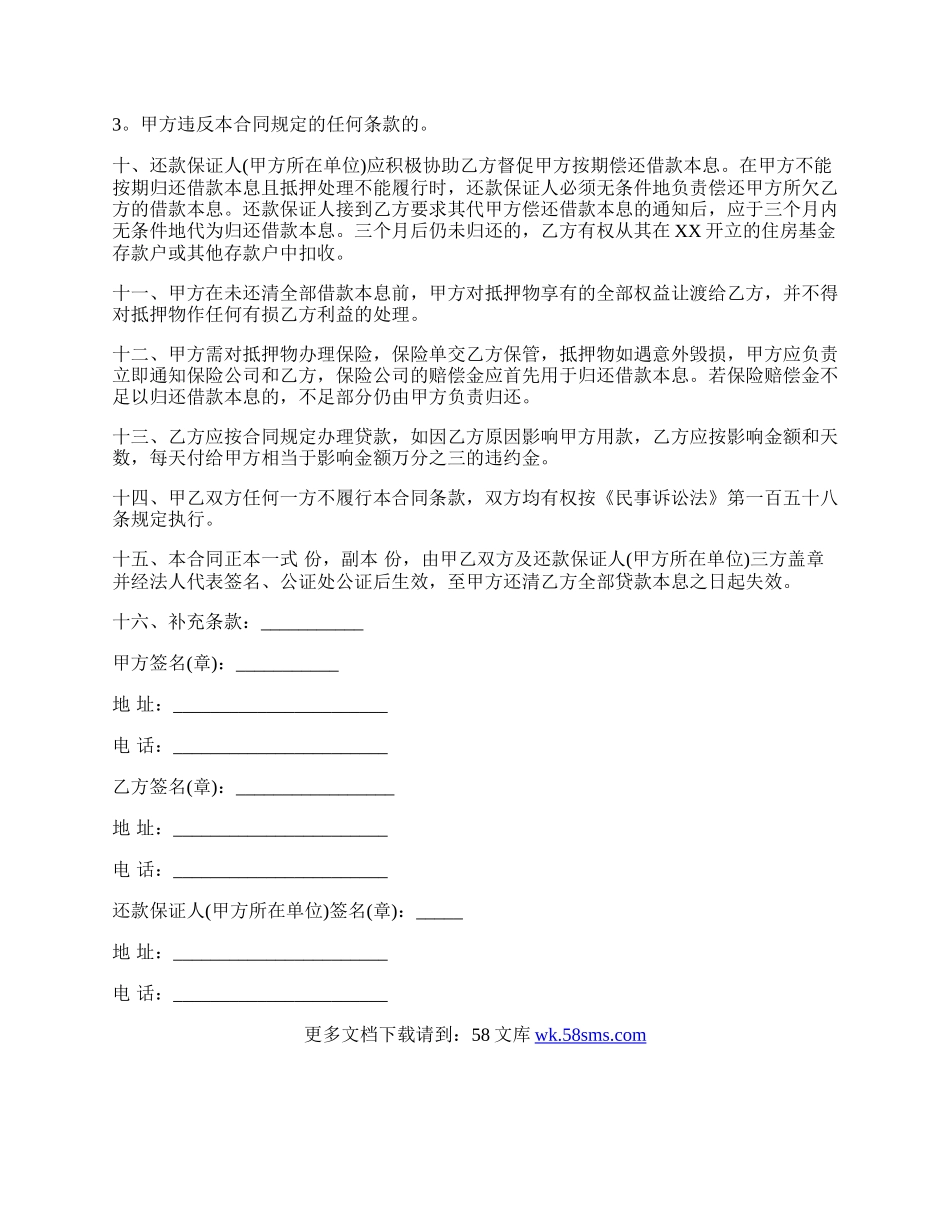 3。甲方违反本合同规定的任何条款的。

十、还款保证人(甲方所在单位)应积极协助乙方督促甲方按期偿还借款本息。在甲方不能按期归还借款本息且抵押处理不能履行时，还款保证人必须无条件地负责偿还甲方所欠乙方的借款本息。还款保证人接到乙方要求其代甲方偿还借款本息的通知后，应于三个月内无条件地代为归还借款本息。三个月后仍未归还的，乙方有权从其在 XX 开立的住房基金存款户或其他存款户中扣收。

十一、甲方在未还清全部借款本息前，甲方对抵押物享有的全部权益让渡给乙方，并不得对抵押物作任何有损乙方利益的处理。

十二、甲方需对抵押物办理保险，保险单交乙方保管，抵押物如遇意外毁损，甲方应负责立即通知保险公司和乙方，保险公司的赔偿金应首先用于归还借款本息。若保险赔偿金不足以归还借款本息的，不足部分仍由甲方负责归还。

十三、乙方应按合同规定办理贷款，如因乙方原因影响甲方用款，乙方应按影响金额和天数，每天付给甲方相当于影响金额万分之三的违约金。

十四、甲乙双方任何一方不履行本合同条款，双方均有权按《民事诉讼法》第一百五十八条规定执行。

十五、本合同正本一式 份，副本 份，由甲乙双方及还款保证人(甲方所在单位)三方盖章并经法人代表签名、公证处公证后生效，至甲方还清乙方全部贷款本息之日起失效。

十六、补充条款：___________

甲方签名(章)：___________

地 址：_______________________

电 话：_______________________

乙方签名(章)：_________________

地 址：_______________________

电 话：_______________________

还款保证人(甲方所在单位)签名(章)：_____

地 址：_______________________

电 话：_______________________

更多文档下载请到：58 文库 wk.58sms.com